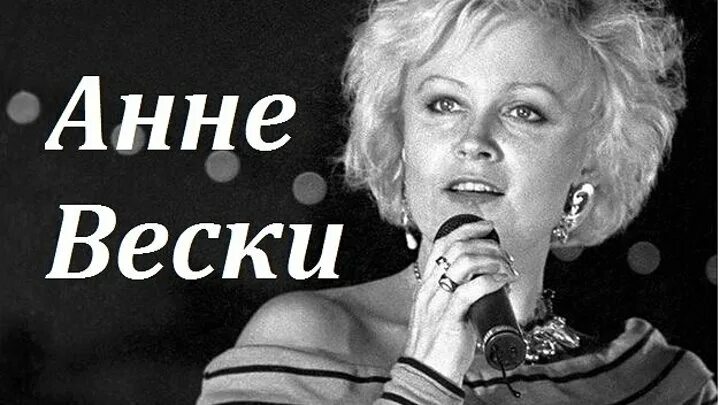 Анне
Вески